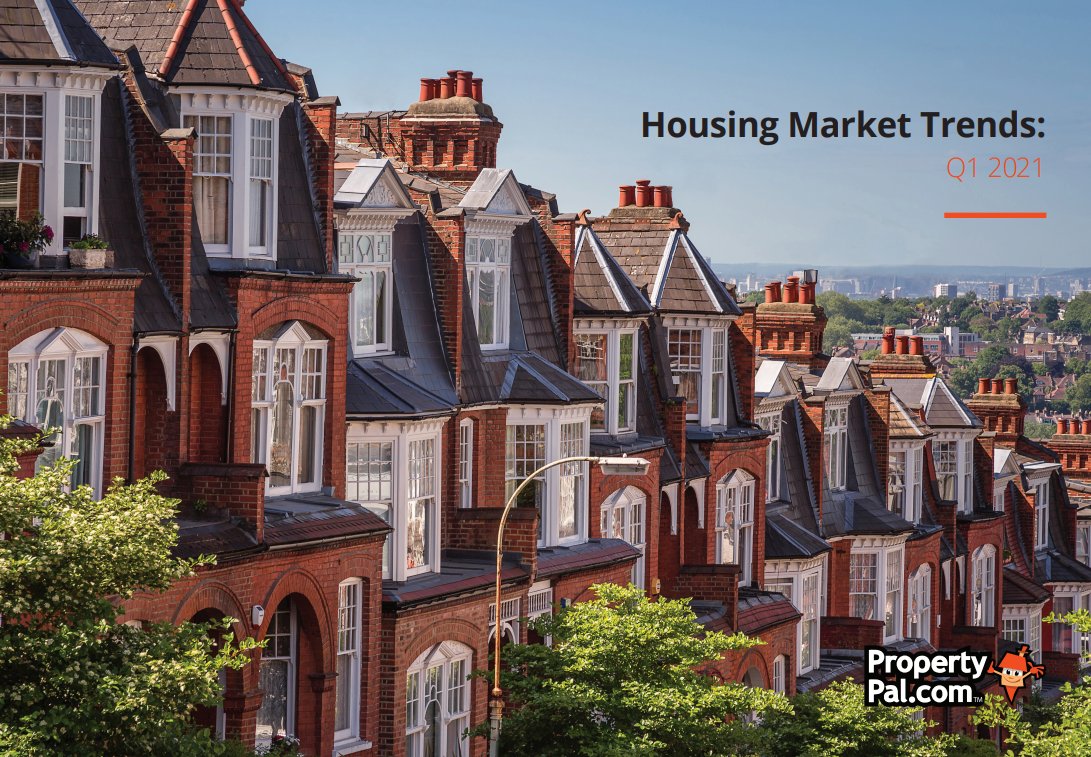 Housing Market Trends:
Q1 2021

Property Pal.com™